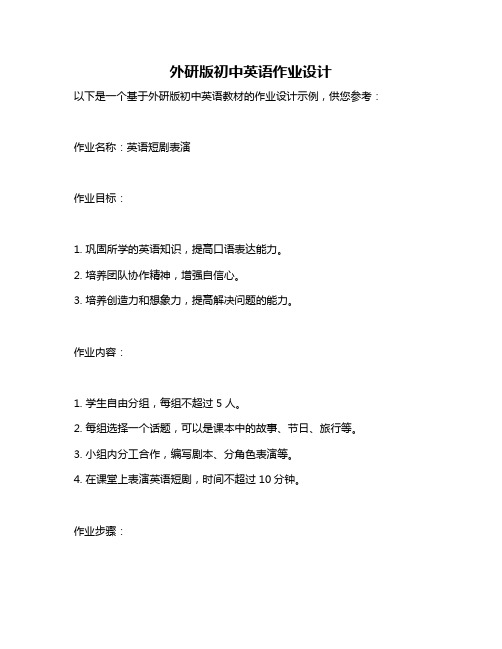 外研版初中英语作业设计

以下是一个基于外研版初中英语教材的作业设计示例，供您参考：

作业名称：英语短剧表演

作业目标：

1. 巩固所学的英语知识，提高口语表达能力。

2. 培养团队协作精神，增强自信心。

3. 培养创造力和想象力，提高解决问题的能力。

作业内容：

1. 学生自由分组，每组不超过 5 人。

2. 每组选择一个话题，可以是课本中的故事、节日、旅行等。

3. 小组内分工合作，编写剧本、分角色表演等。

4. 在课堂上表演英语短剧，时间不超过 10 分钟。

作业步骤：